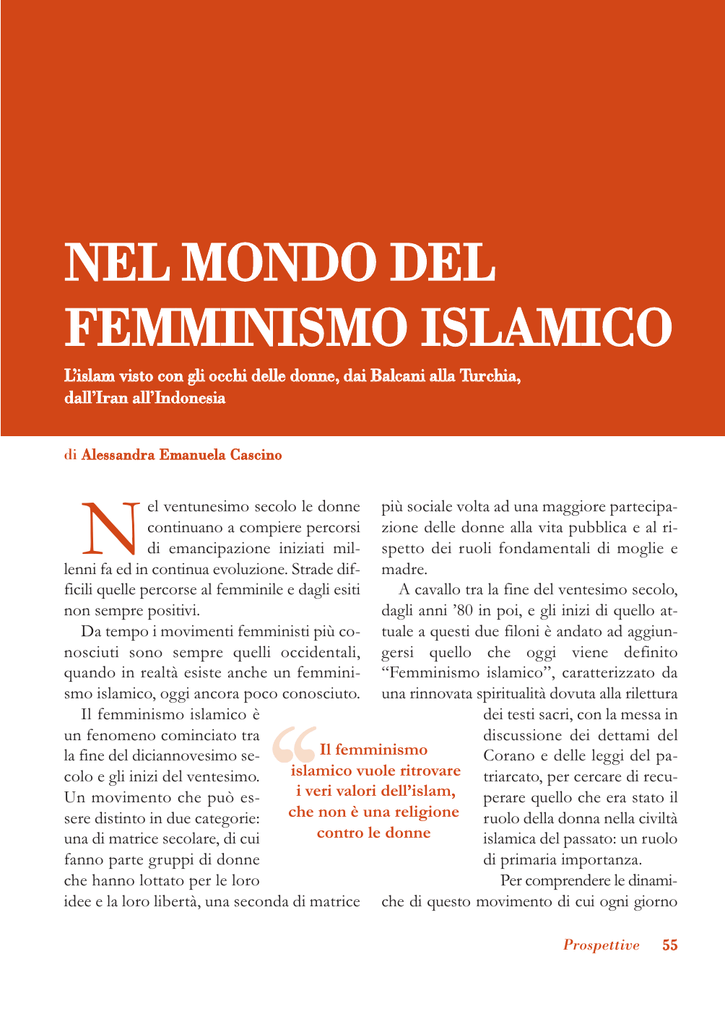 NEL MONDO DEL FEMMINISMO ISLAMICO

L'islam visto con gli occhi delle donne, dai Balcani alla Turchia, dall'Iran all'Indonesia

di Alessandra Emanuela Cascino

Nel ventunesimo secolo le donne continuano a compiere percorsi di emancipazione iniziati millenni fa ed in continua evoluzione. Strade difficili quelle percorse al femminile e dagli esiti non sempre positivi.

Da tempo i movimenti femministi più conosciuti sono sempre quelli occidentali, quando in realtà esiste anche un femminismo islamico, oggi ancora poco conosciuto.

Il femminismo islamico è un fenomeno cominciato tra la fine del diciannovesimo secolo e gli inizi del ventesimo. Un movimento che può essere distinto in due categorie: una di matrice secolare, di cui fanno parte gruppi di donne che hanno lottato per le loro idee e la loro libertà, una seconda di matrice più sociale volta ad una maggiore partecipazione delle donne alla vita pubblica e al rispetto dei ruoli fondamentali di moglie e madre.

A cavallo tra la fine del ventesimo secolo, dagli anni '80 in poi, e gli inizi di quello attuale a questi due filoni è andato ad aggiungersi quello che oggi viene definito "Femminismo islamico", caratterizzato da una rinnovata spiritualità dovuta alla rilettura dei testi sacri, con la messa in discussione dei dettami del Corano e delle leggi del patriarcato, per cercare di recuperare quello che era stato il ruolo della donna nella civiltà islamica del passato: un ruolo di primaria importanza.

Per comprendere le dinamiche di questo movimento di cui ogni giorno

Il femminismo islamico vuole ritrovare i veri valori dell'islam, che non è una religione contro le donne

Prospettive 55